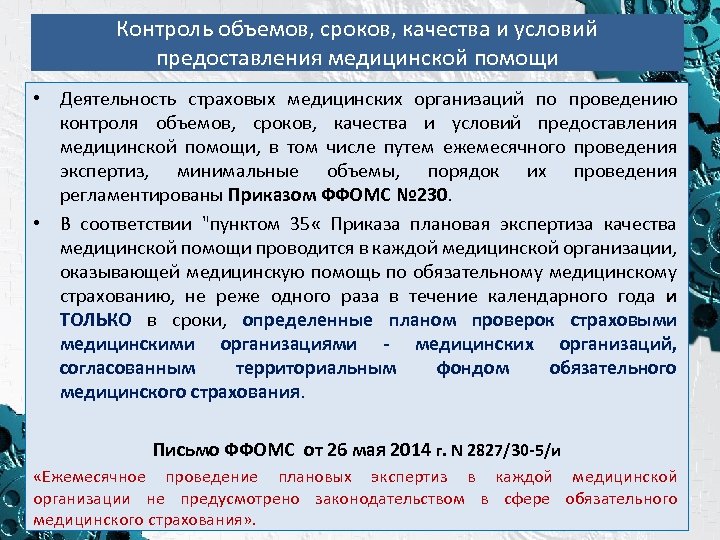 Контроль объемов, сроков, качества и условий предоставления медицинской помощи

• Деятельность страховых медицинских организаций по проведению контроля объемов, сроков, качества и условий предоставления медицинской помощи, в том числе путем ежемесячного проведения экспертиз, минимальные объемы, порядок их проведения регламентированы Приказом ФФОМС №230.

• В соответствии "пунктом 35« Приказа плановая экспертиза качества медицинской помощи проводится в каждой медицинской организации, оказывающей медицинскую помощь по обязательному медицинскому страхованию, не реже одного раза в течение календарного года и ТОЛЬКО в сроки, определенные планом проверок страховыми медицинскими организациями - медицинских организаций, согласованным территориальным фондом обязательного медицинского страхования.

Письмо ФФОМС от 26 мая 2014 г. N 2827/30-5/и

«Ежемесячное проведение плановых экспертиз в каждой медицинской организации не предусмотрено законодательством в сфере обязательного медицинского страхования».